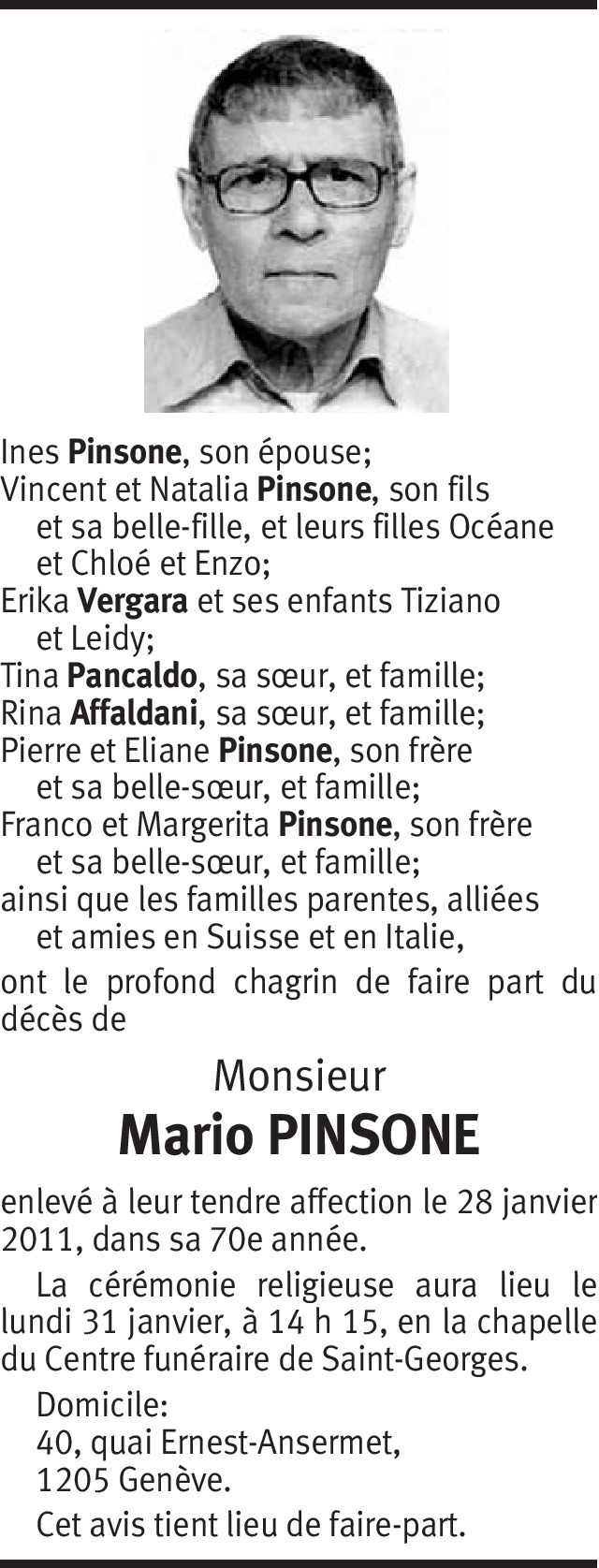 Ines Pinsone, son épouse;
Vincent et Natalia Pinsone, son fils et sa belle-fille, et leurs filles Océane et Chloé et Enzo;
Erika Vergara et ses enfants Tiziano et Leidy;
Tina Pancaldo, sa sœur, et famille;
Rina Affaldani, sa sœur, et famille;
Pierre et Eliane Pinsone, son frère et sa belle-sœur, et famille;
Franco et Margerita Pinsone, son frère et sa belle-sœur, et famille;
ainsi que les familles parentes, alliées et amies en Suisse et en Italie,

ont le profond chagrin de faire part du décès de

Monsieur
Mario PINSONE

enlevé à leur tendre affection le 28 janvier 2011, dans sa 70e année.

La cérémonie religieuse aura lieu le lundi 31 janvier, à 14 h 15, en la chapelle du Centre funéraire de Saint-Georges.

Domicile:
40, quai Ernest-Ansermet,
1205 Genève.

Cet avis tient lieu de faire-part.